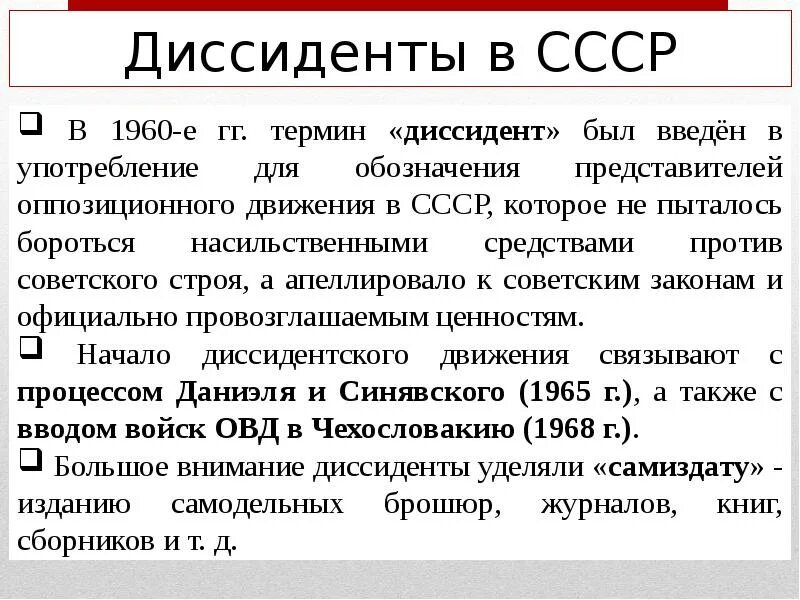 Диссиденты в СССР

❑ В 1960-е гг. термин «диссидент» был введён в употребление для обозначения представителей оппозиционного движения в СССР, которое не пыталось бороться насильственными средствами против советского строя, а апеллировало к советским законам и официально провозглашаемым ценностям.

❑ Начало диссидентского движения связывают с процессом Даниэля и Синявского (1965 г.), а также с вводом войск ОВД в Чехословакию (1968 г.).

❑ Большое внимание диссиденты уделяли «самиздату» - изданию самодельных брошюр, журналов, книг, сборников и т. д.